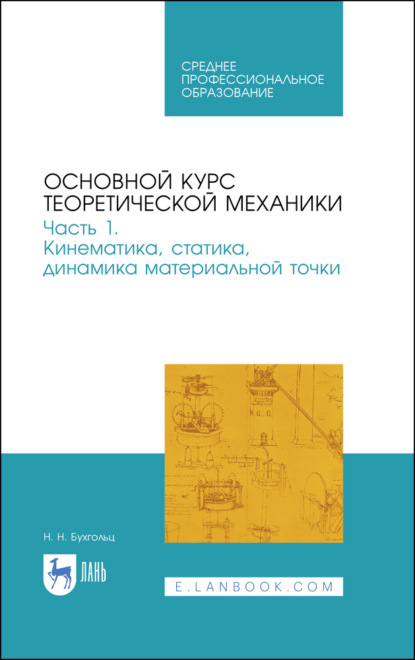 СРЕДНЕЕ
ПРОФЕССИОНАЛЬНОЕ
ОБРАЗОВАНИЕ

ОСНОВНОЙ КУРС ТЕОРЕТИЧЕСКОЙ МЕХАНИКИ
Часть 1.
Кинематика, статика, динамика материальной точки

Н. Н. Бухгольц

ЛАНЬ

E.LANBOOK.COM